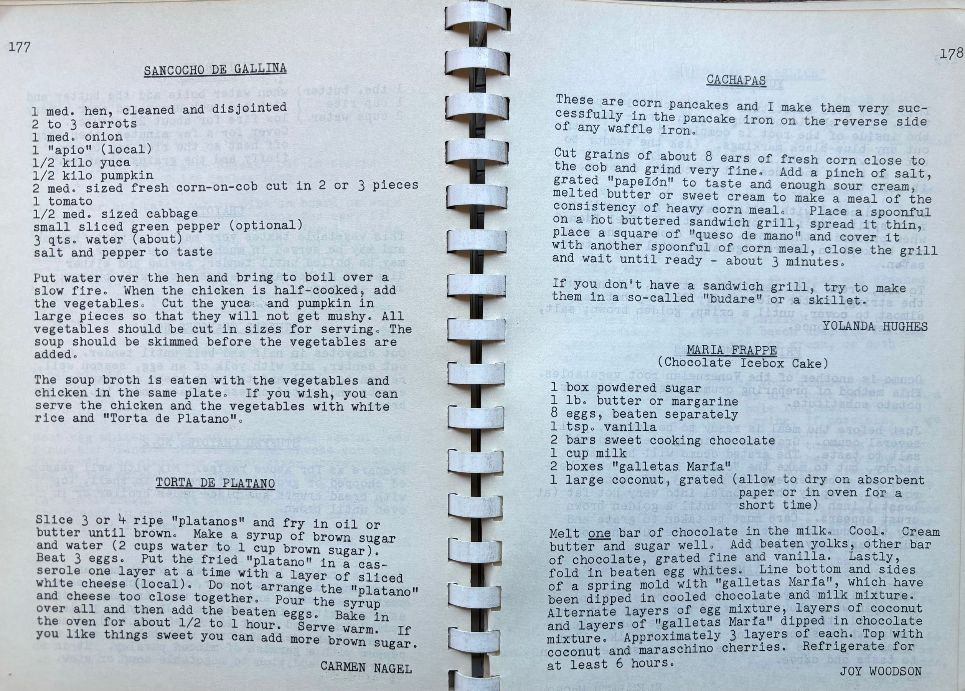 177

SANCOCHO DE GALLINA

1 med. hen, cleaned and disjointed
2 to 3 carrots
1 med. onion
1 "apio" (local)
1/2 kilo yuca
1/2 kilo pumpkin
2 med. sized fresh corn-on-cob cut in 2 or 3 pieces
1 tomato
1/2 med. sized cabbage
small sliced green pepper (optional)
3 qts. water (about)
salt and pepper to taste

Put water over the hen and bring to boil over a slow fire. When the chicken is half-cooked, add the vegetables. Cut the yuca and pumpkin in large pieces so that they will not get mushy. All vegetables should be cut in sizes for serving. The soup should be skimmed before the vegetables are added.

The soup broth is eaten with the vegetables and chicken in the same plate. If you wish, you can serve the chicken and the vegetables with white rice and "Torta de Platano".

TORTA DE PLATANO

Slice 3 or 4 ripe "platanos" and fry in oil or butter until brown. Make a syrup of brown sugar and water (2 cups water to 1 cup brown sugar). Beat 3 eggs. Put the fried "platano" in a casserole one layer at a time with a layer of sliced white cheese (local). Do not arrange the "platano" and cheese too close together. Pour the syrup over all and then add the beaten eggs. Bake in the oven for about 1/2 to 1 hour. Serve warm. If you like things sweet you can add more brown sugar.

CARMEN NAGEL

178

CACHAPAS

These are corn pancakes and I make them very successfully in the pancake iron on the reverse side of any waffle iron.

Cut grains of about 8 ears of fresh corn close to the cob and grind very fine. Add a pinch of salt, grated "papelón" to taste and enough sour cream, melted butter or sweet cream to make a meal of the consistency of heavy corn meal. Place a spoonful on a hot buttered sandwich grill, spread it thin, place a square of "queso de mano" and cover it with another spoonful of corn meal, close the grill and wait until ready - about 3 minutes.

If you don't have a sandwich grill, try to make them in a so-called "budare" or a skillet.

YOLANDA HUGHES

MARIA FRAPPE
(Chocolate Icebox Cake)

1 box powdered sugar
1 lb. butter or margarine
8 eggs, beaten separately
1 tsp. vanilla
2 bars sweet cooking chocolate
1 cup milk
2 boxes "galletas María"
1 large coconut, grated (allow to dry on absorbent paper or in oven for a short time)

Melt one bar of chocolate in the milk. Cool. Cream butter and sugar well. Add beaten yolks, other bar of chocolate, grated fine and vanilla. Lastly, fold in beaten egg whites. Line bottom and sides of a spring mold with "galletas María", which have been dipped in cooled chocolate and milk mixture. Alternate layers of egg mixture, layers of coconut and layers of "galletas María" dipped in chocolate mixture. Approximately 3 layers of each. Top with coconut and maraschino cherries. Refrigerate for at least 6 hours.

JOY WOODSON